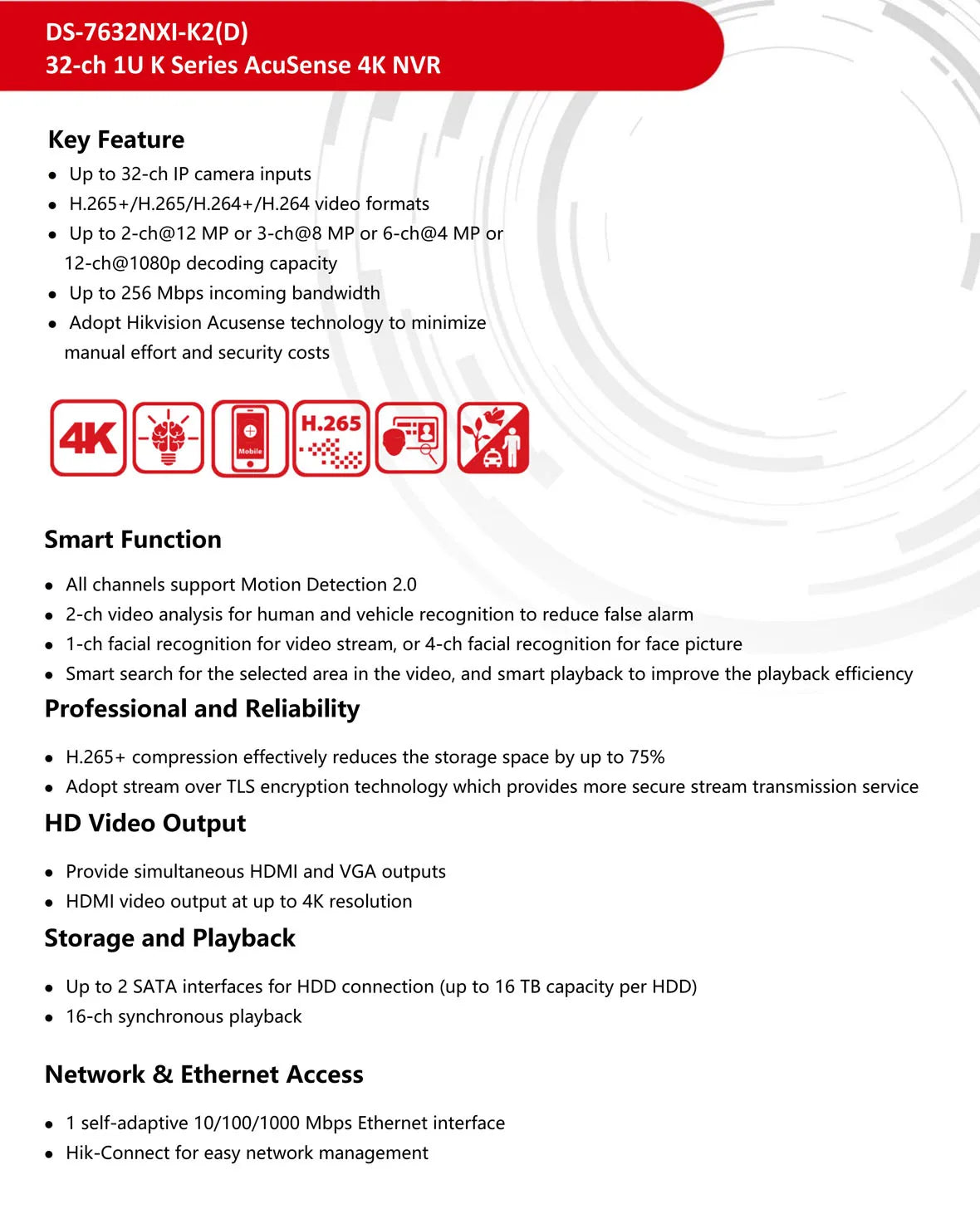 DS-7632NXI-K2(D)
32-ch 1U K Series AcuSense 4K NVR

Key Feature

- Up to 32-ch IP camera inputs
- H.265+/H.265/H.264+/H.264 video formats
- Up to 2-ch@12 MP or 3-ch@8 MP or 6-ch@4 MP or 12-ch@1080p decoding capacity
- Up to 256 Mbps incoming bandwidth
- Adopt Hikvision Acusense technology to minimize manual effort and security costs

4K Mobile H.265

Smart Function

- All channels support Motion Detection 2.0
- 2-ch video analysis for human and vehicle recognition to reduce false alarm
- 1-ch facial recognition for video stream, or 4-ch facial recognition for face picture
- Smart search for the selected area in the video, and smart playback to improve the playback efficiency

Professional and Reliability

- H.265+ compression effectively reduces the storage space by up to 75%
- Adopt stream over TLS encryption technology which provides more secure stream transmission service

HD Video Output

- Provide simultaneous HDMI and VGA outputs
- HDMI video output at up to 4K resolution

Storage and Playback

- Up to 2 SATA interfaces for HDD connection (up to 16 TB capacity per HDD)
- 16-ch synchronous playback

Network & Ethernet Access

- 1 self-adaptive 10/100/1000 Mbps Ethernet interface
- Hik-Connect for easy network management